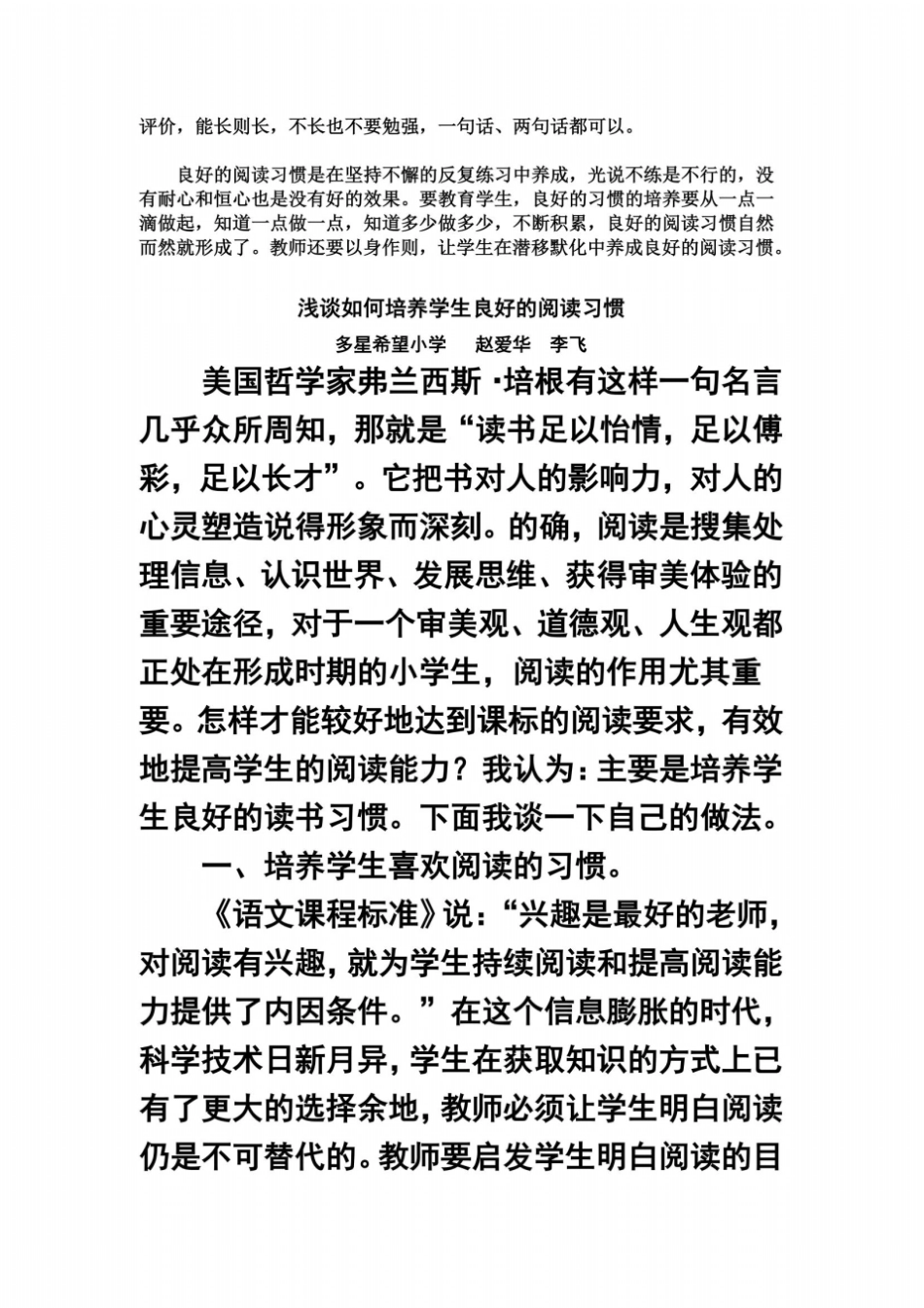 评价，能长则长，不长也不要勉强，一句话、两句话都可以。

良好的阅读习惯是在坚持不懈的反复练习中养成，光说不练是不行的，没有耐心和恒心也是没有好的效果。要教育学生，良好的习惯的培养要从一点一滴做起，知道一点做一点，知道多少做多少，不断积累，良好的阅读习惯自然而然就形成了。教师还要以身作则，让学生在潜移默化中养成良好的阅读习惯。

浅谈如何培养学生良好的阅读习惯

多星希望小学　赵爱华　李飞

美国哲学家弗兰西斯·培根有这样一句名言几乎众所周知，那就是“读书足以怡情，足以傅彩，足以长才”。它把书对人的影响力，对人的心灵塑造说得形象而深刻。的确，阅读是搜集处理信息、认识世界、发展思维、获得审美体验的重要途径，对于一个审美观、道德观、人生观都正处在形成时期的小学生，阅读的作用尤其重要。怎样才能较好地达到课标的阅读要求，有效地提高学生的阅读能力？我认为：主要是培养学生良好的读书习惯。下面我谈一下自己的做法。

一、培养学生喜欢阅读的习惯。

《语文课程标准》说：“兴趣是最好的老师，对阅读有兴趣，就为学生持续阅读和提高阅读能力提供了内因条件。”在这个信息膨胀的时代，科学技术日新月异，学生在获取知识的方式上已有了更大的选择余地，教师必须让学生明白阅读仍是不可替代的。教师要启发学生明白阅读的目